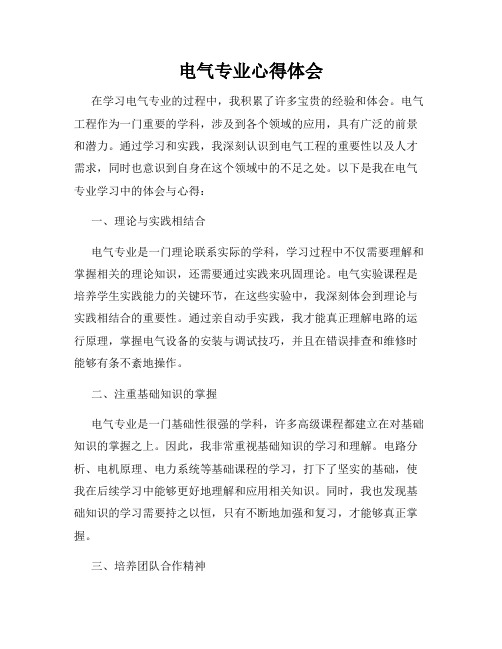 电气专业心得体会

在学习电气专业的过程中，我积累了许多宝贵的经验和体会。电气工程作为一门重要的学科，涉及到各个领域的应用，具有广泛的前景和潜力。通过学习和实践，我深刻认识到电气工程的重要性以及人才需求，同时也意识到自身在这个领域中的不足之处。以下是我在电气专业学习中的体会与心得：

一、理论与实践相结合

电气专业是一门理论联系实际的学科，学习过程中不仅需要理解和掌握相关的理论知识，还需要通过实践来巩固理论。电气实验课程是培养学生实践能力的关键环节，在这些实验中，我深刻体会到理论与实践相结合的重要性。通过亲自动手实践，我才能真正理解电路的运行原理，掌握电气设备的安装与调试技巧，并且在错误排查和维修时能够有条不紊地操作。

二、注重基础知识的掌握

电气专业是一门基础性很强的学科，许多高级课程都建立在对基础知识的掌握之上。因此，我非常重视基础知识的学习和理解。电路分析、电机原理、电力系统等基础课程的学习，打下了坚实的基础，使我在后续学习中能够更好地理解和应用相关知识。同时，我也发现基础知识的学习需要持之以恒，只有不断地加强和复习，才能够真正掌握。

三、培养团队合作精神